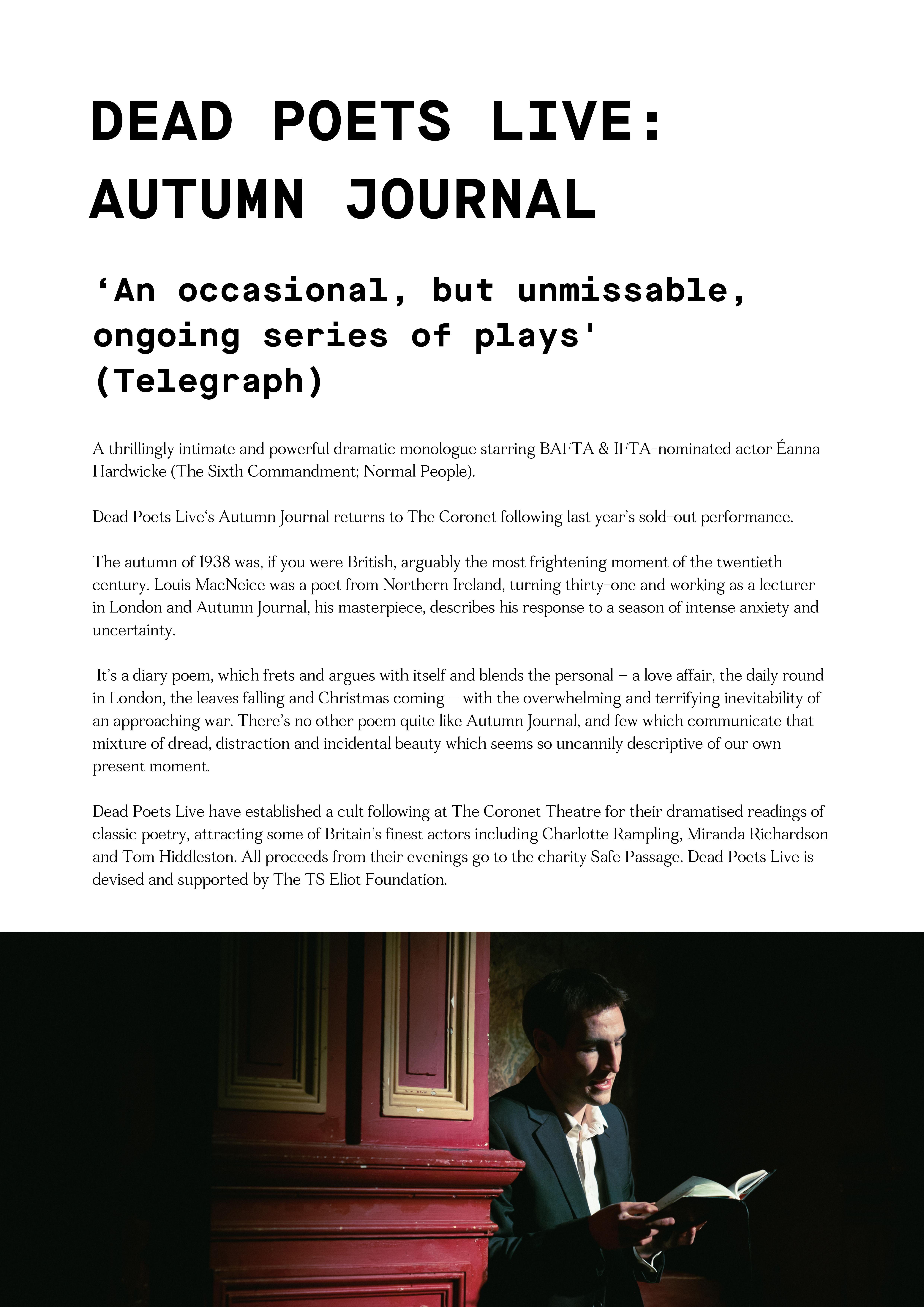 DEAD POETS LIVE: AUTUMN JOURNAL

‘An occasional, but unmissable, ongoing series of plays' (Telegraph)

A thrillingly intimate and powerful dramatic monologue starring BAFTA & IFTA-nominated actor Éanna Hardwicke (The Sixth Commandment; Normal People).

Dead Poets Live‘s Autumn Journal returns to The Coronet following last year’s sold-out performance.

The autumn of 1938 was, if you were British, arguably the most frightening moment of the twentieth century. Louis MacNeice was a poet from Northern Ireland, turning thirty-one and working as a lecturer in London and Autumn Journal, his masterpiece, describes his response to a season of intense anxiety and uncertainty.

It’s a diary poem, which frets and argues with itself and blends the personal – a love affair, the daily round in London, the leaves falling and Christmas coming – with the overwhelming and terrifying inevitability of an approaching war. There’s no other poem quite like Autumn Journal, and few which communicate that mixture of dread, distraction and incidental beauty which seems so uncannily descriptive of our own present moment.

Dead Poets Live have established a cult following at The Coronet Theatre for their dramatised readings of classic poetry, attracting some of Britain’s finest actors including Charlotte Rampling, Miranda Richardson and Tom Hiddleston. All proceeds from their evenings go to the charity Safe Passage. Dead Poets Live is devised and supported by The TS Eliot Foundation.